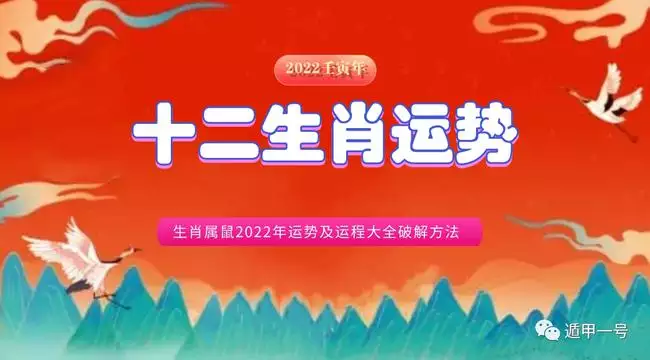 2022壬寅年

十二生肖运势

生肖属鼠2022年运势及运程大全破解方法

遁甲一号